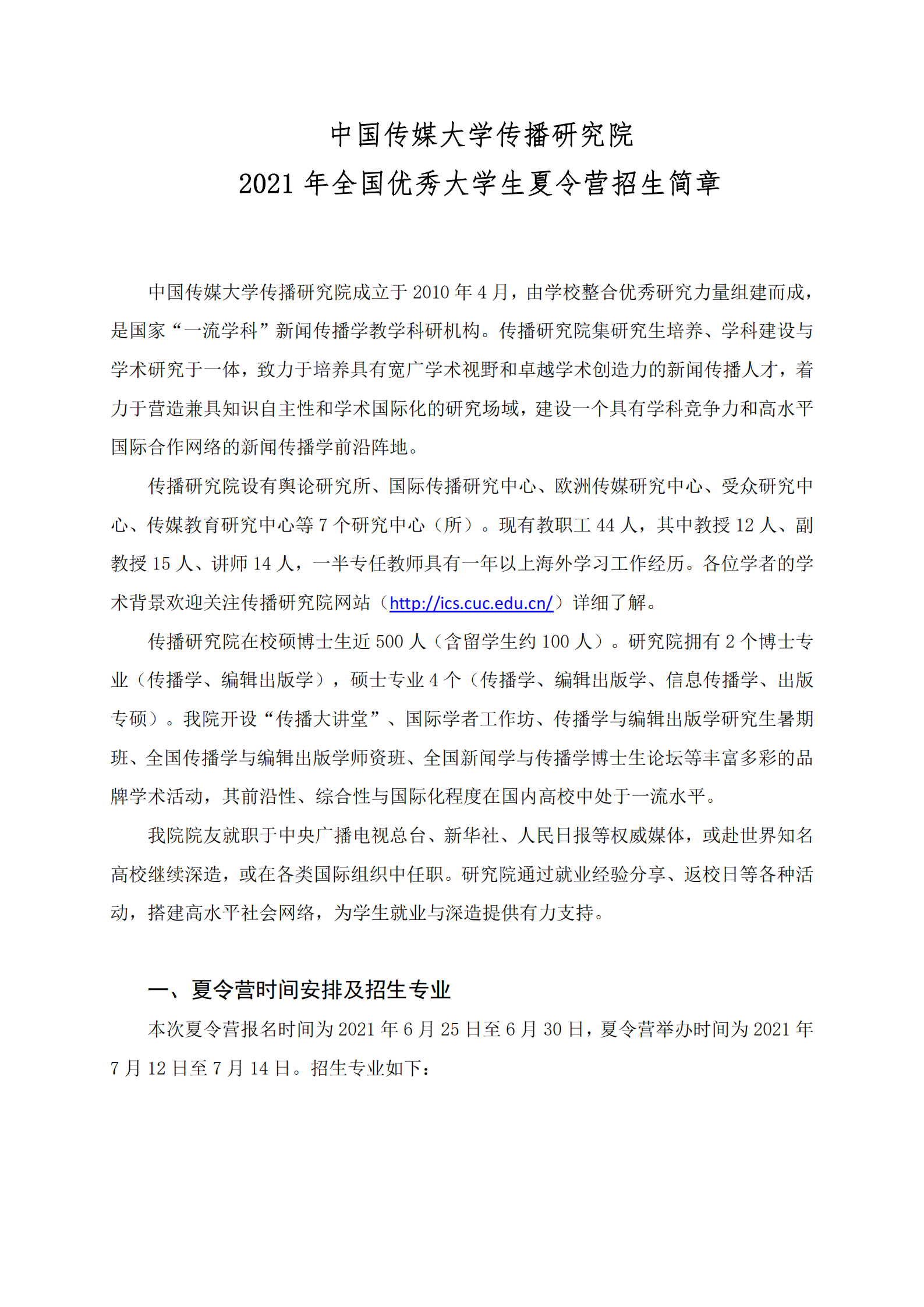 中国传媒大学传播研究院
2021 年全国优秀大学生夏令营招生简章

中国传媒大学传播研究院成立于 2010 年 4 月，由学校整合优秀研究力量组建而成，是国家“一流学科”新闻传播学教学科研机构。传播研究院集研究生培养、学科建设与学术研究于一体，致力于培养具有宽广学术视野和卓越学术创造力的新闻传播人才，着力于营造兼具知识自主性和学术国际化的研究场域，建设一个具有学科竞争力和高水平国际合作网络的新闻传播学前沿阵地。

传播研究院设有舆论研究所、国际传播研究中心、欧洲传媒研究中心、受众研究中心、传媒教育研究中心等 7 个研究中心（所）。现有教职工 44 人，其中教授 12 人、副教授 15 人、讲师 14 人，一半专任教师具有一年以上海外学习工作经历。各位学者的学术背景欢迎关注传播研究院网站（http://ics.cuc.edu.cn/）详细了解。

传播研究院在校硕博士生近 500 人（含留学生约 100 人）。研究院拥有 2 个博士专业（传播学、编辑出版学），硕士专业 4 个（传播学、编辑出版学、信息传播学、出版专硕）。我院开设“传播大讲堂”、国际学者工作坊、传播学与编辑出版学研究生暑期班、全国传播学与编辑出版学师资班、全国新闻学与传播学博士生论坛等丰富多彩的品牌学术活动，其前沿性、综合性与国际化程度在国内高校中处于一流水平。

我院院友就职于中央广播电视总台、新华社、人民日报等权威媒体，或赴世界知名高校继续深造，或在各类国际组织中任职。研究院通过就业经验分享、返校日等各种活动，搭建高水平社会网络，为学生就业与深造提供有力支持。

一、夏令营时间安排及招生专业

本次夏令营报名时间为 2021 年 6 月 25 日至 6 月 30 日，夏令营举办时间为 2021 年 7 月 12 日至 7 月 14 日。招生专业如下：